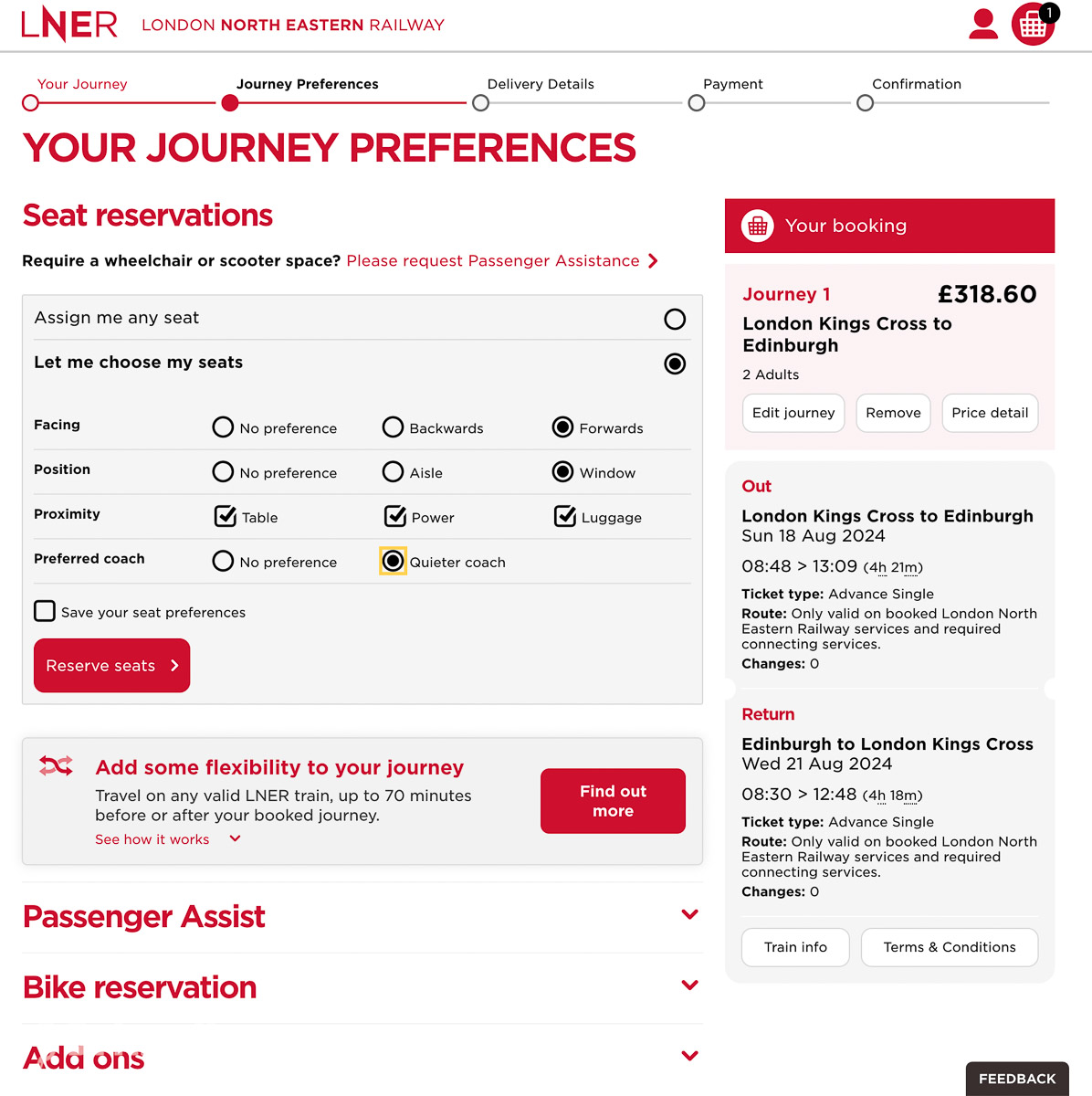 LNER LONDON NORTH EASTERN RAILWAY

1

Your Journey
Journey Preferences
Delivery Details
Payment
Confirmation

YOUR JOURNEY PREFERENCES

Seat reservations

Require a wheelchair or scooter space? Please request Passenger Assistance

Assign me any seat
Let me choose my seats

| Facing | No preference | Backwards | Forwards |
|---|---|---|---|
| Position | No preference | Aisle | Window |
| Proximity | Table | Power | Luggage |
| Preferred coach | No preference | Quieter coach | |

Save your seat preferences

Reserve seats

Add some flexibility to your journey
Travel on any valid LNER train, up to 70 minutes before or after your booked journey.
See how it works

Find out more

Passenger Assist

Bike reservation

Add ons

Your booking

Journey 1 £318.60
London Kings Cross to Edinburgh
2 Adults
Edit journey Remove Price detail

Out
London Kings Cross to Edinburgh
Sun 18 Aug 2024
08:48 > 13:09 (4h 21m)
Ticket type: Advance Single
Route: Only valid on booked London North Eastern Railway services and required connecting services.
Changes: 0

Return
Edinburgh to London Kings Cross
Wed 21 Aug 2024
08:30 > 12:48 (4h 18m)
Ticket type: Advance Single
Route: Only valid on booked London North Eastern Railway services and required connecting services.
Changes: 0

Train info Terms & Conditions

FEEDBACK